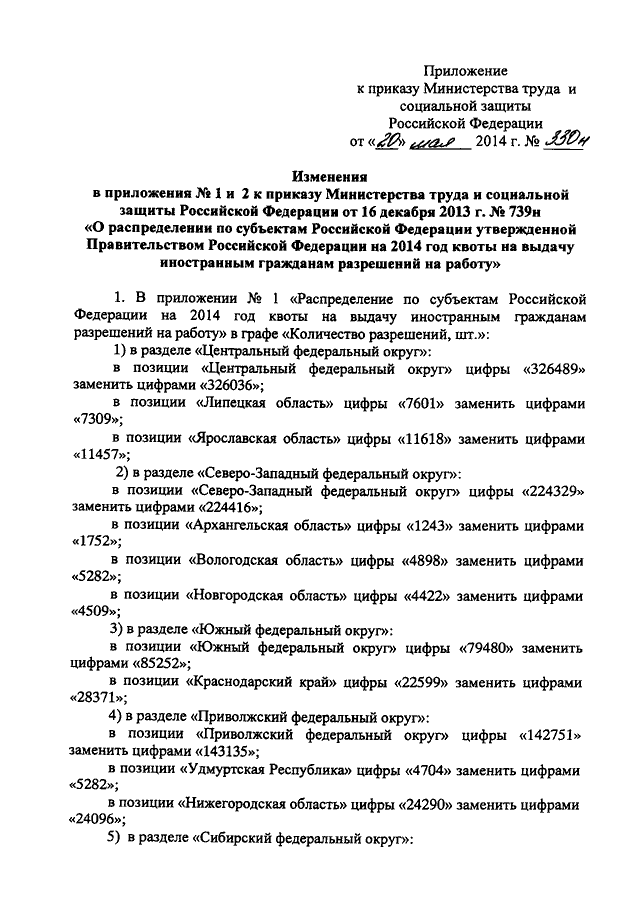 Приложение
к приказу Министерства труда и
социальной защиты
Российской Федерации
от «20» мая 2014 г. № 330н

Изменения
в приложения № 1 и 2 к приказу Министерства труда и социальной защиты Российской Федерации от 16 декабря 2013 г. № 739н
«О распределении по субъектам Российской Федерации утвержденной Правительством Российской Федерации на 2014 год квоты на выдачу иностранным гражданам разрешений на работу»

1. В приложении № 1 «Распределение по субъектам Российской Федерации на 2014 год квоты на выдачу иностранным гражданам разрешений на работу» в графе «Количество разрешений, шт.»:

1) в разделе «Центральный федеральный округ»:

в позиции «Центральный федеральный округ» цифры «326489» заменить цифрами «326036»;

в позиции «Липецкая область» цифры «7601» заменить цифрами «7309»;

в позиции «Ярославская область» цифры «11618» заменить цифрами «11457»;

2) в разделе «Северо-Западный федеральный округ»:

в позиции «Северо-Западный федеральный округ» цифры «224329» заменить цифрами «224416»;

в позиции «Архангельская область» цифры «1243» заменить цифрами «1752»;

в позиции «Вологодская область» цифры «4898» заменить цифрами «5282»;

в позиции «Новгородская область» цифры «4422» заменить цифрами «4509»;

3) в разделе «Южный федеральный округ»:

в позиции «Южный федеральный округ» цифры «79480» заменить цифрами «85252»;

в позиции «Краснодарский край» цифры «22599» заменить цифрами «28371»;

4) в разделе «Приволжский федеральный округ»:

в позиции «Приволжский федеральный округ» цифры «142751» заменить цифрами «143135»;

в позиции «Удмуртская Республика» цифры «4704» заменить цифрами «5282»;

в позиции «Нижегородская область» цифры «24290» заменить цифрами «24096»;

5) в разделе «Сибирский федеральный округ»: